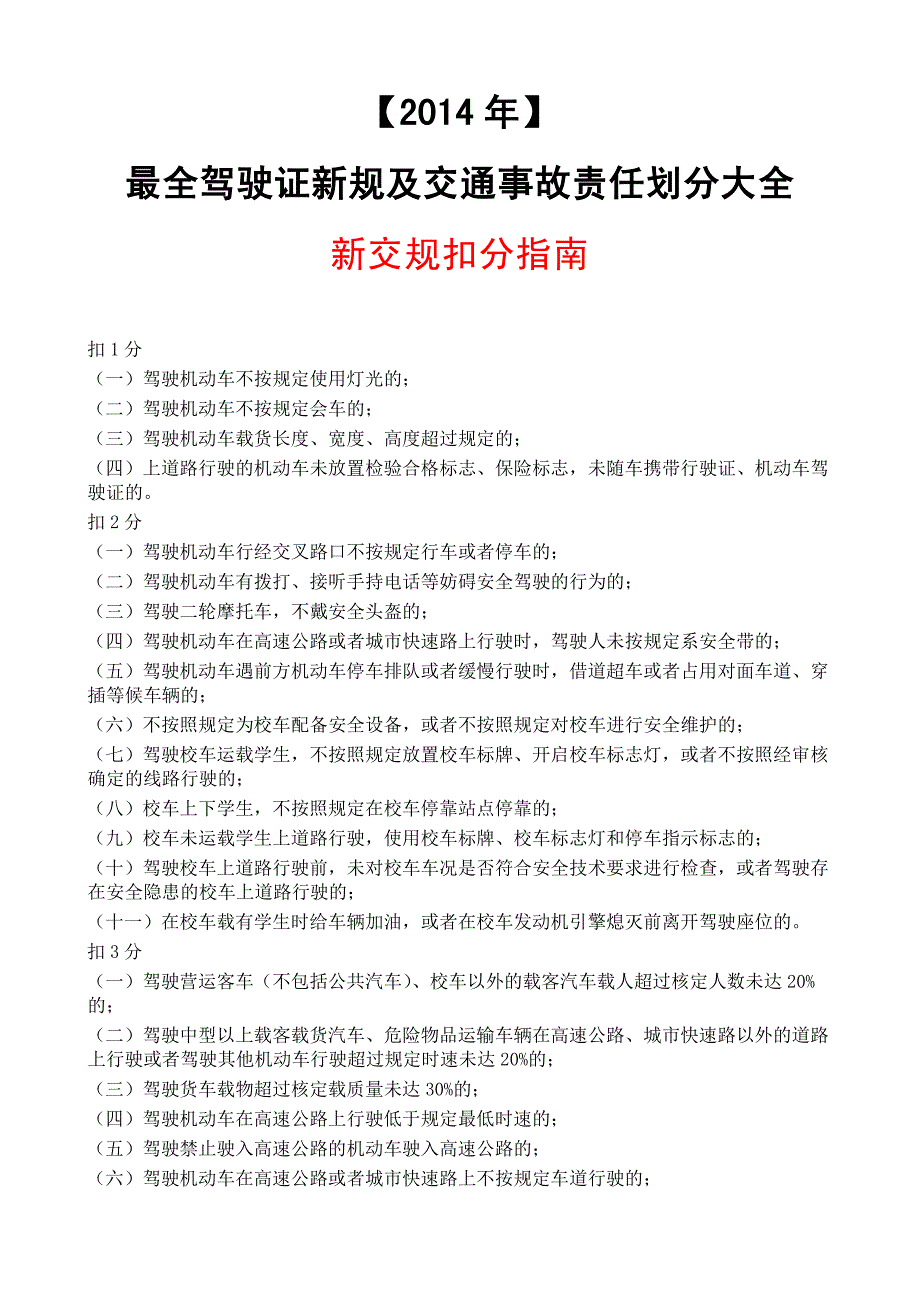 【2014 年】

最全驾驶证新规及交通事故责任划分大全

新交规扣分指南

扣 1 分

（一）驾驶机动车不按规定使用灯光的；

（二）驾驶机动车不按规定会车的；

（三）驾驶机动车载货长度、宽度、高度超过规定的；

（四）上道路行驶的机动车未放置检验合格标志、保险标志，未随车携带行驶证、机动车驾驶证的。

扣 2 分

（一）驾驶机动车行经交叉路口不按规定行车或者停车的；

（二）驾驶机动车有拨打、接听手持电话等妨碍安全驾驶的行为的；

（三）驾驶二轮摩托车，不戴安全头盔的；

（四）驾驶机动车在高速公路或者城市快速路上行驶时，驾驶人未按规定系安全带的；

（五）驾驶机动车遇前方机动车停车排队或者缓慢行驶时，借道超车或者占用对面车道、穿插等候车辆的；

（六）不按照规定为校车配备安全设备，或者不按照规定对校车进行安全维护的；

（七）驾驶校车运载学生，不按照规定放置校车标牌、开启校车标志灯，或者不按照经审核确定的线路行驶的；

（八）校车上下学生，不按照规定在校车停靠站点停靠的；

（九）校车未运载学生上道路行驶，使用校车标牌、校车标志灯和停车指示标志的；

（十）驾驶校车上道路行驶前，未对校车车况是否符合安全技术要求进行检查，或者驾驶存在安全隐患的校车上道路行驶的；

（十一）在校车载有学生时给车辆加油，或者在校车发动机引擎熄灭前离开驾驶座位的。

扣 3 分

（一）驾驶营运客车（不包括公共汽车）、校车以外的载客汽车载人超过核定人数未达 20%的；

（二）驾驶中型以上载客载货汽车、危险物品运输车辆在高速公路、城市快速路以外的道路上行驶或者驾驶其他机动车行驶超过规定时速未达 20%的；

（三）驾驶货车载物超过核定载质量未达 30%的；

（四）驾驶机动车在高速公路上行驶低于规定最低时速的；

（五）驾驶禁止驶入高速公路的机动车驶入高速公路的；

（六）驾驶机动车在高速公路或者城市快速路上不按规定车道行驶的；